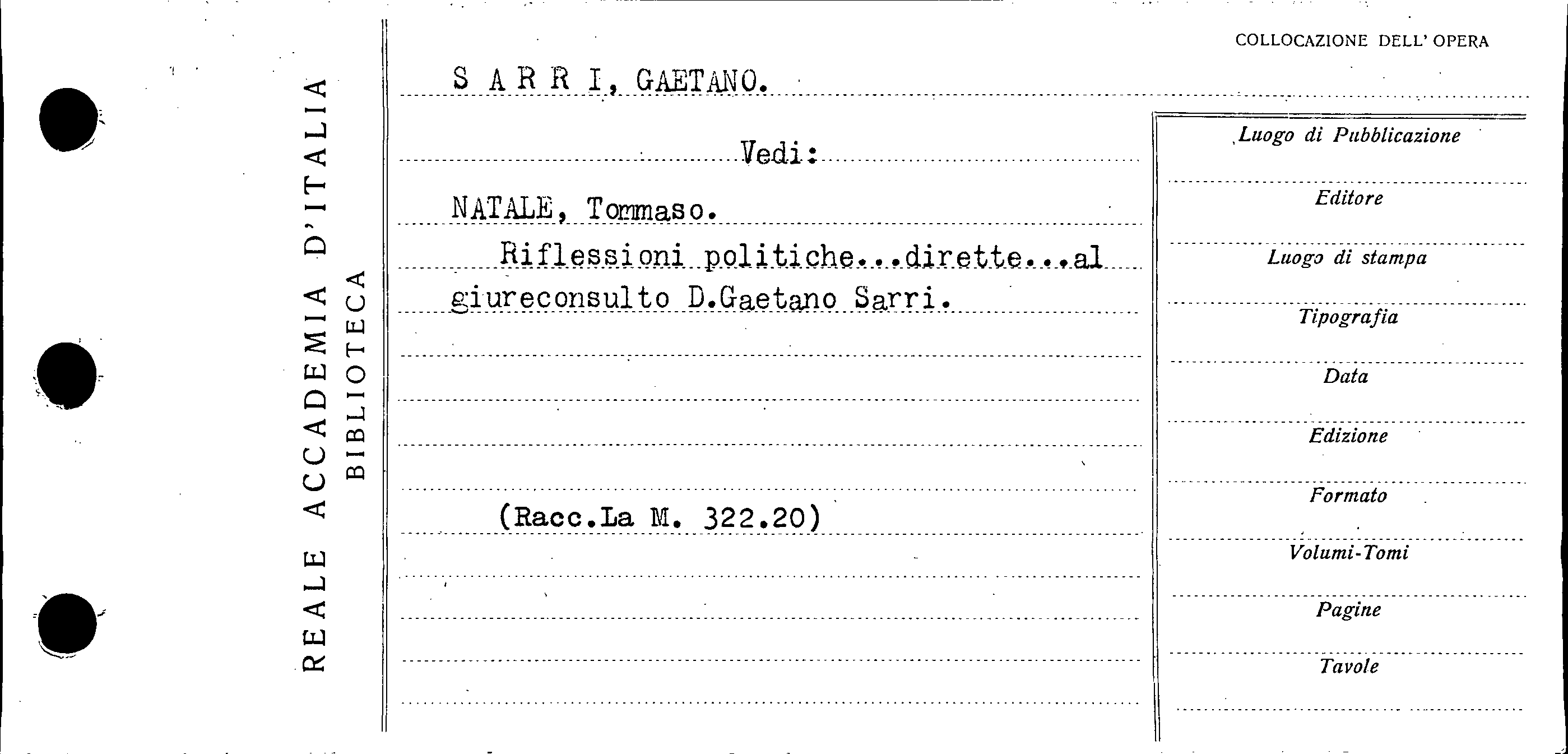 REALE ACCADEMIA D'ITALIA
BIBLIOTECA

COLLOCAZIONE DELL' OPERA

S A R R I, GAETANO.

Vedi:

NATALE, Tommaso.

Riflessioni politiche...dirette...al giureconsulto D.Gaetano Sarri.

(Racc.La M. 322.20)

Luogo di Pubblicazione
Editore
Luogo di stampa
Tipografia
Data
Edizione
Formato
Volumi-Tomi
Pagine
Tavole